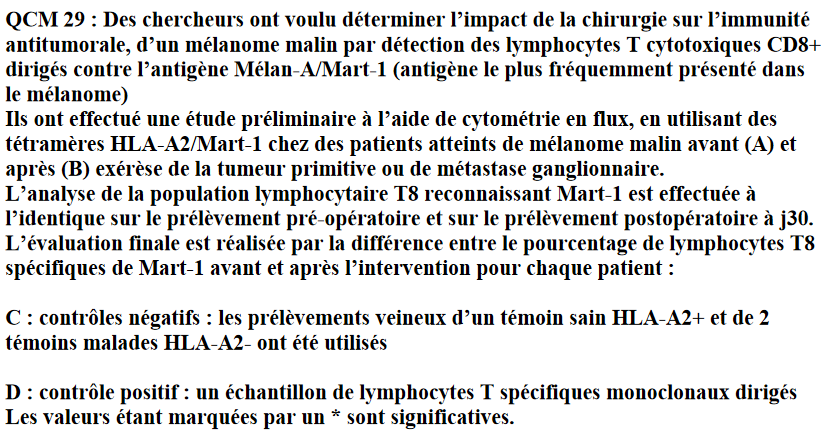 QCM 29 : Des chercheurs ont voulu déterminer l'impact de la chirurgie sur l'immunité antitumorale, d'un mélanome malin par détection des lymphocytes T cytotoxiques CD8+ dirigés contre l'antigène Mélan-A/Mart-1 (antigène le plus fréquemment présenté dans le mélanome)
Ils ont effectué une étude préliminaire à l'aide de cytométrie en flux, en utilisant des tétramères HLA-A2/Mart-1 chez des patients atteints de mélanome malin avant (A) et après (B) exérèse de la tumeur primitive ou de métastase ganglionnaire.
L'analyse de la population lymphocytaire T8 reconnaissant Mart-1 est effectuée à l'identique sur le prélèvement pré-opératoire et sur le prélèvement postopératoire à j30.
L'évaluation finale est réalisée par la différence entre le pourcentage de lymphocytes T8 spécifiques de Mart-1 avant et après l'intervention pour chaque patient :

C : contrôles négatifs : les prélèvements veineux d'un témoin sain HLA-A2+ et de 2 témoins malades HLA-A2- ont été utilisés

D : contrôle positif : un échantillon de lymphocytes T spécifiques monoclonaux dirigés
Les valeurs étant marquées par un * sont significatives.